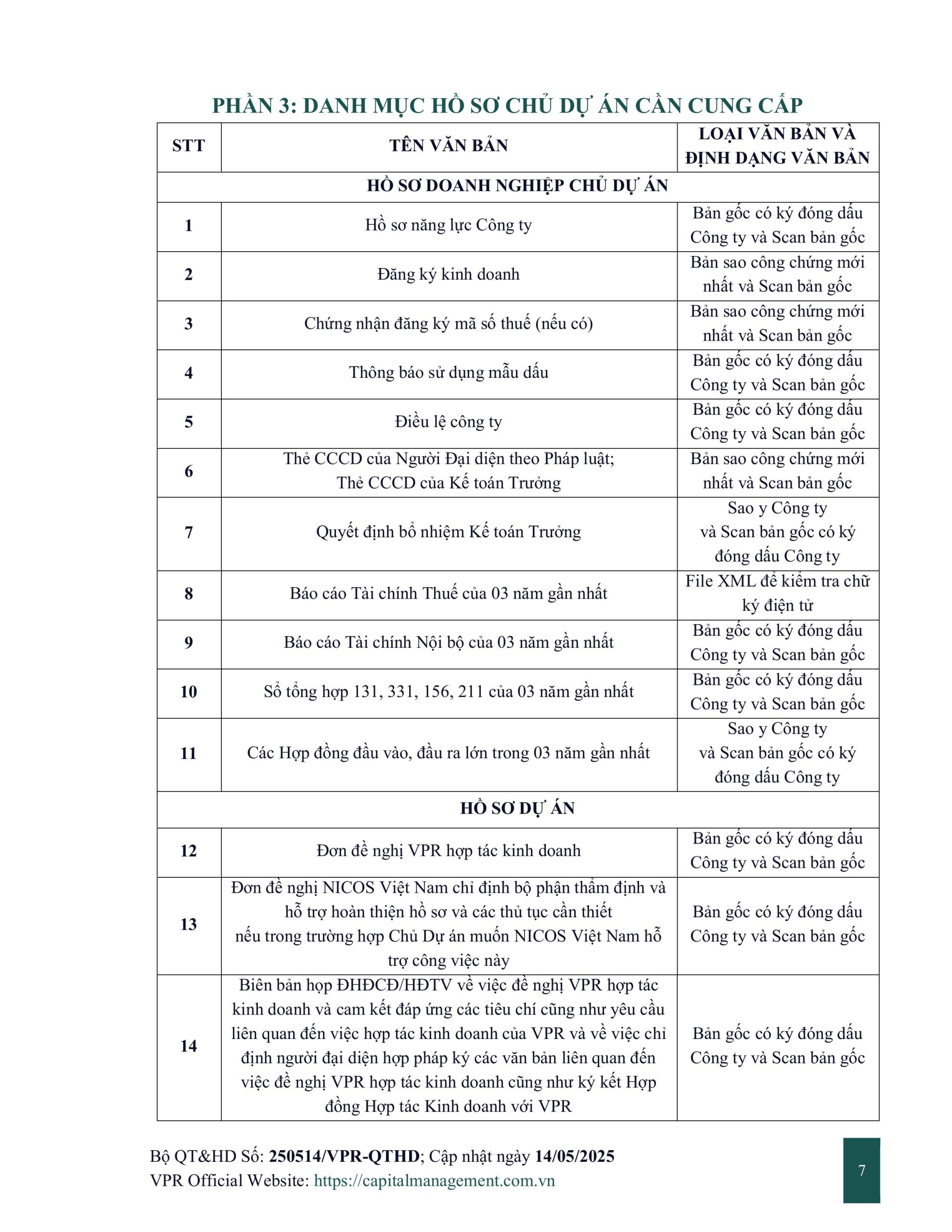 PHẦN 3: DANH MỤC HỒ SƠ CHỦ DỰ ÁN CẦN CUNG CẤP

| STT | TÊN VĂN BẢN | LOẠI VĂN BẢN VÀ ĐỊNH DẠNG VĂN BẢN |
|---|---|---|
| HỒ SƠ DOANH NGHIỆP CHỦ DỰ ÁN | | |
| 1 | Hồ sơ năng lực Công ty | Bản gốc có ký đóng dấu Công ty và Scan bản gốc |
| 2 | Đăng ký kinh doanh | Bản sao công chứng mới nhất và Scan bản gốc |
| 3 | Chứng nhận đăng ký mã số thuế (nếu có) | Bản sao công chứng mới nhất và Scan bản gốc |
| 4 | Thông báo sử dụng mẫu dấu | Bản gốc có ký đóng dấu Công ty và Scan bản gốc |
| 5 | Điều lệ công ty | Bản gốc có ký đóng dấu Công ty và Scan bản gốc |
| 6 | Thẻ CCCD của Người Đại diện theo Pháp luật; Thẻ CCCD của Kế toán Trưởng | Bản sao công chứng mới nhất và Scan bản gốc |
| 7 | Quyết định bổ nhiệm Kế toán Trưởng | Sao y Công ty và Scan bản gốc có ký đóng dấu Công ty |
| 8 | Báo cáo Tài chính Thuế của 03 năm gần nhất | File XML để kiểm tra chữ ký điện tử |
| 9 | Báo cáo Tài chính Nội bộ của 03 năm gần nhất | Bản gốc có ký đóng dấu Công ty và Scan bản gốc |
| 10 | Sổ tổng hợp 131, 331, 156, 211 của 03 năm gần nhất | Bản gốc có ký đóng dấu Công ty và Scan bản gốc |
| 11 | Các Hợp đồng đầu vào, đầu ra lớn trong 03 năm gần nhất | Sao y Công ty và Scan bản gốc có ký đóng dấu Công ty |
| HỒ SƠ DỰ ÁN | | |
| 12 | Đơn đề nghị VPR hợp tác kinh doanh | Bản gốc có ký đóng dấu Công ty và Scan bản gốc |
| 13 | Đơn đề nghị NICOS Việt Nam chỉ định bộ phận thẩm định và hỗ trợ hoàn thiện hồ sơ và các thủ tục cần thiết nếu trong trường hợp Chủ Dự án muốn NICOS Việt Nam hỗ trợ công việc này | Bản gốc có ký đóng dấu Công ty và Scan bản gốc |
| 14 | Biên bản họp ĐHĐCĐ/HĐTV về việc đề nghị VPR hợp tác kinh doanh và cam kết đáp ứng các tiêu chí cũng như yêu cầu liên quan đến việc hợp tác kinh doanh của VPR và về việc chỉ định người đại diện hợp pháp ký các văn bản liên quan đến việc đề nghị VPR hợp tác kinh doanh cũng như ký kết Hợp đồng Hợp tác Kinh doanh với VPR | Bản gốc có ký đóng dấu Công ty và Scan bản gốc |

Bộ QT&HD Số: 250514/VPR-QTHD; Cập nhật ngày 14/05/2025
VPR Official Website: https://capitalmanagement.com.vn

7